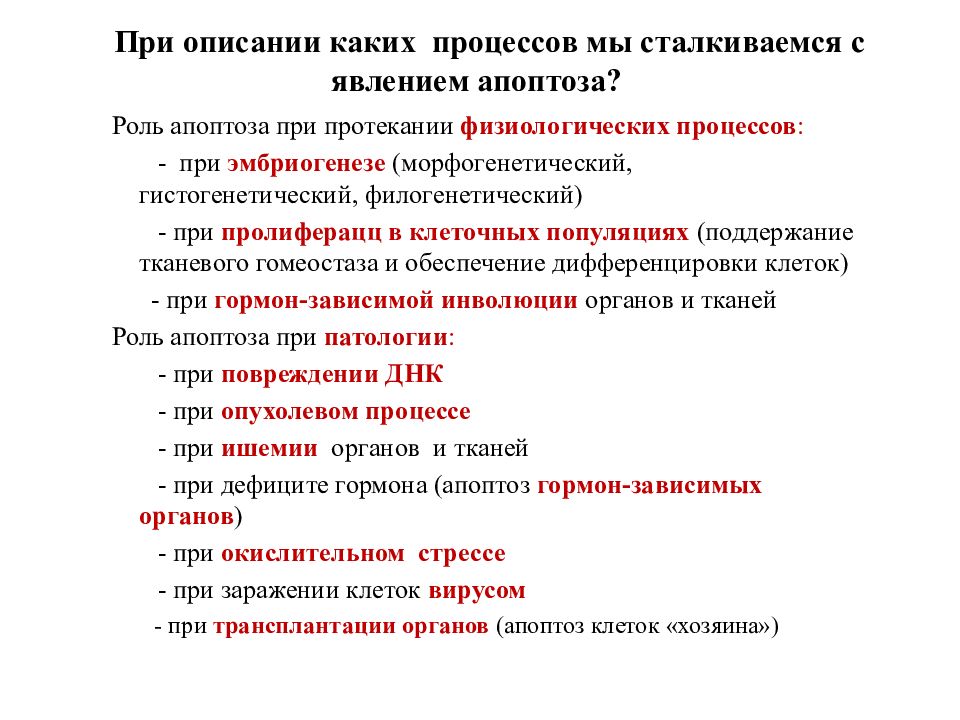 При описании каких  процессов мы сталкиваемся с явлением апоптоза?

Роль апоптоза при протекании физиологических процессов:

- при эмбриогенезе (морфогенетический, гистогенетический, филогенетический)

- при пролиферацц в клеточных популяциях (поддержание тканевого гомеостаза и обеспечение дифференцировки клеток)

- при гормон-зависимой инволюции органов и тканей

Роль апоптоза при патологии:

- при повреждении ДНК

- при опухолевом процессе

- при ишемии  органов  и тканей

- при дефиците гормона (апоптоз гормон-зависимых органов)

- при окислительном  стрессе

- при заражении клеток вирусом

- при трансплантации органов (апоптоз клеток «хозяина»)